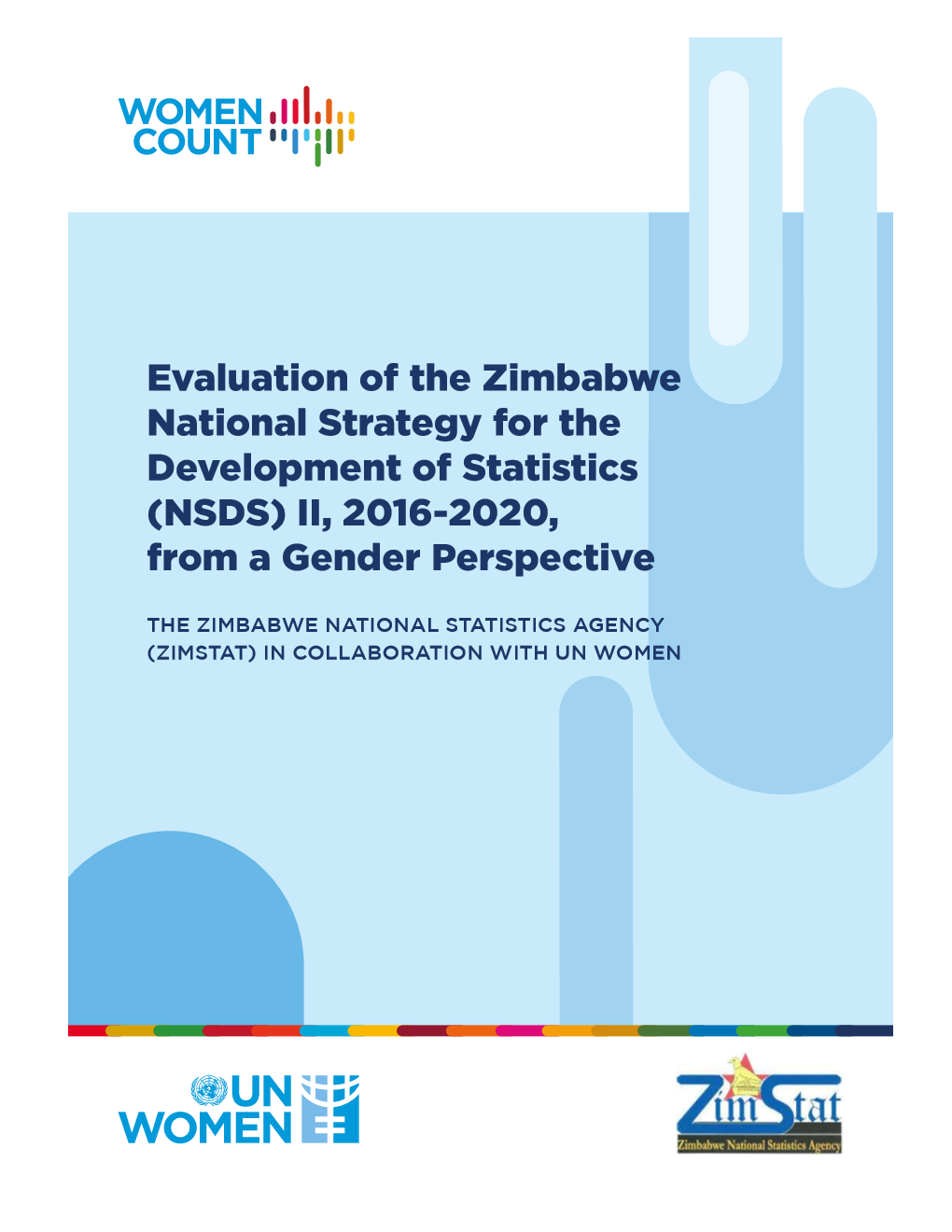 WOMEN COUNT

Evaluation of the Zimbabwe National Strategy for the Development of Statistics (NSDS) II, 2016-2020, from a Gender Perspective

THE ZIMBABWE NATIONAL STATISTICS AGENCY (ZIMSTAT) IN COLLABORATION WITH UN WOMEN

UN WOMEN

ZimStat
Zimbabwe National Statistics Agency